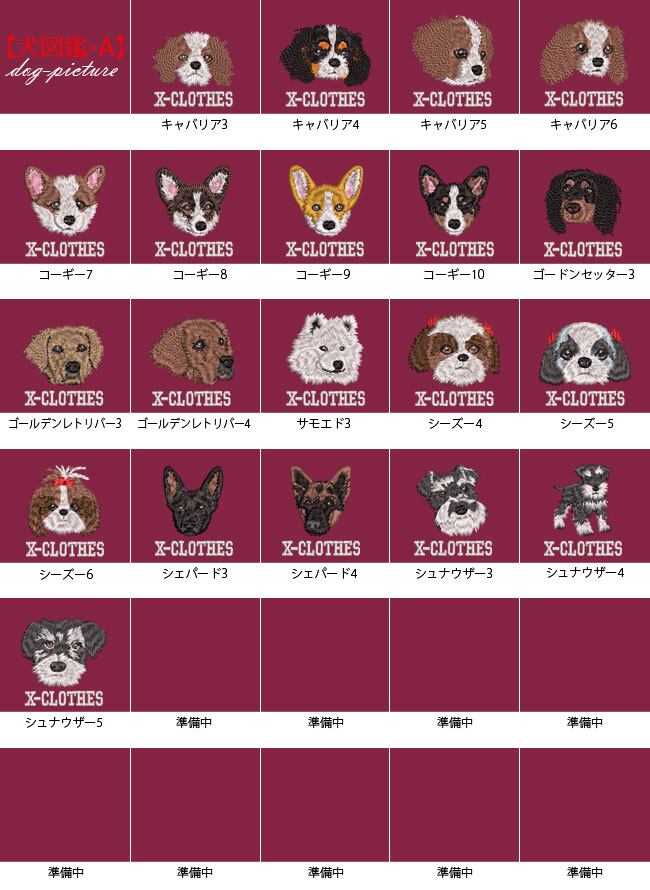 【犬図鑑-A】
dog-picture

X-CLOTHES
キャバリア3

X-CLOTHES
キャバリア4

X-CLOTHES
キャバリア5

X-CLOTHES
キャバリア6

X-CLOTHES
コーギー7

X-CLOTHES
コーギー8

X-CLOTHES
コーギー9

X-CLOTHES
コーギー10

X-CLOTHES
ゴードンセッター3

X-CLOTHES
ゴールデンレトリバー3

X-CLOTHES
ゴールデンレトリバー4

X-CLOTHES
サモエド3

X-CLOTHES
シーズー4

X-CLOTHES
シーズー5

X-CLOTHES
シーズー6

X-CLOTHES
シェパード3

X-CLOTHES
シェパード4

X-CLOTHES
シュナウザー3

X-CLOTHES
シュナウザー4

X-CLOTHES
シュナウザー5

準備中

準備中

準備中

準備中

準備中

準備中

準備中

準備中

準備中